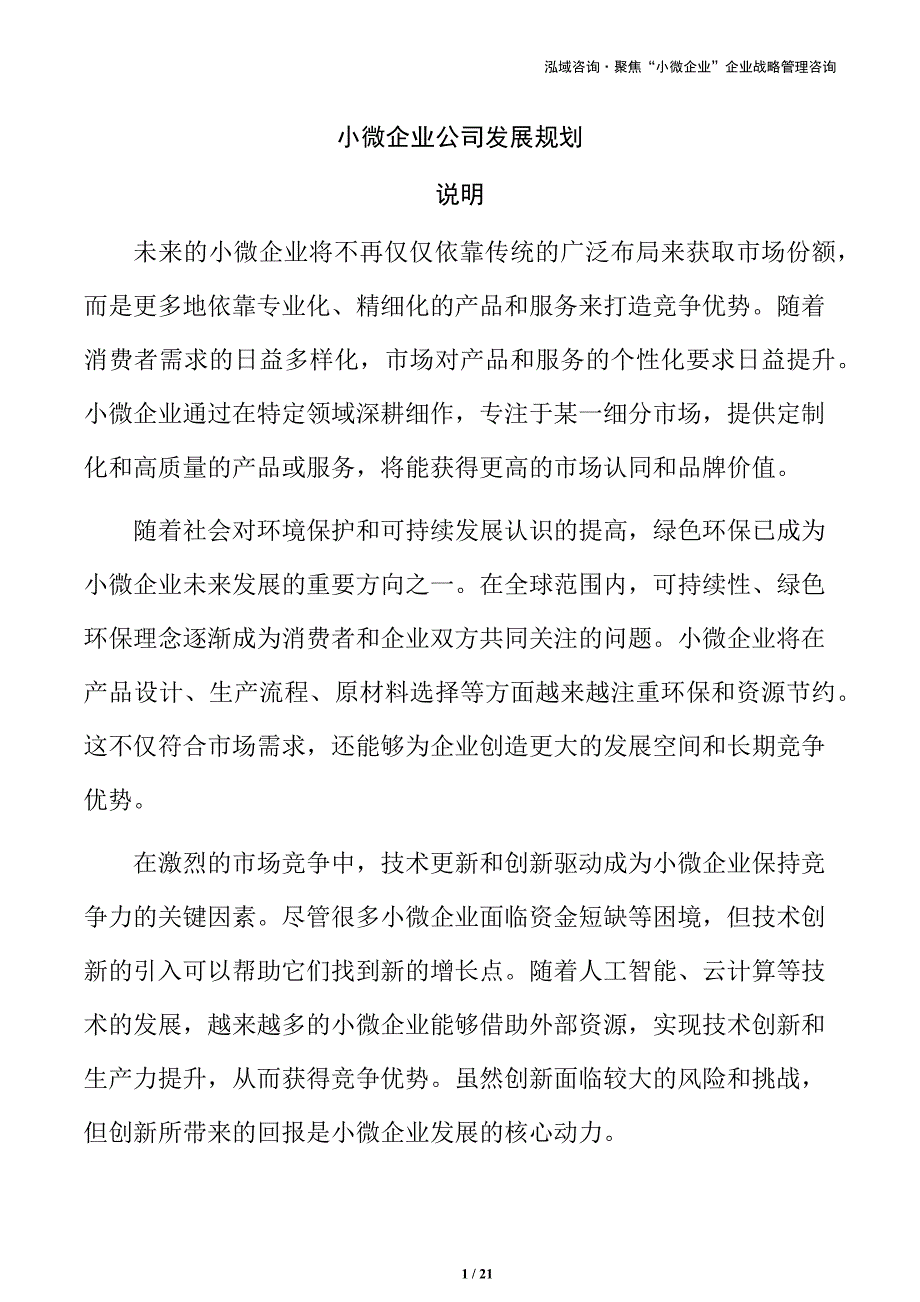 泓域咨询·聚焦“小微企业”企业战略管理咨询

小微企业公司发展规划

说明

未来的小微企业将不再仅仅依靠传统的广泛布局来获取市场份额，而是更多地依靠专业化、精细化的产品和服务来打造竞争优势。随着消费者需求的日益多样化，市场对产品和服务的个性化要求日益提升。小微企业通过在特定领域深耕细作，专注于某一细分市场，提供定制化和高质量的产品或服务，将能获得更高的市场认同和品牌价值。

随着社会对环境保护和可持续发展认识的提高，绿色环保已成为小微企业未来发展的重要方向之一。在全球范围内，可持续性、绿色环保理念逐渐成为消费者和企业双方共同关注的问题。小微企业将在产品设计、生产流程、原材料选择等方面越来越注重环保和资源节约。这不仅符合市场需求，还能够为企业创造更大的发展空间和长期竞争优势。

在激烈的市场竞争中，技术更新和创新驱动成为小微企业保持竞争力的关键因素。尽管很多小微企业面临资金短缺等困境，但技术创新的引入可以帮助它们找到新的增长点。随着人工智能、云计算等技术的发展，越来越多的小微企业能够借助外部资源，实现技术创新和生产力提升，从而获得竞争优势。虽然创新面临较大的风险和挑战，但创新所带来的回报是小微企业发展的核心动力。

1 / 21